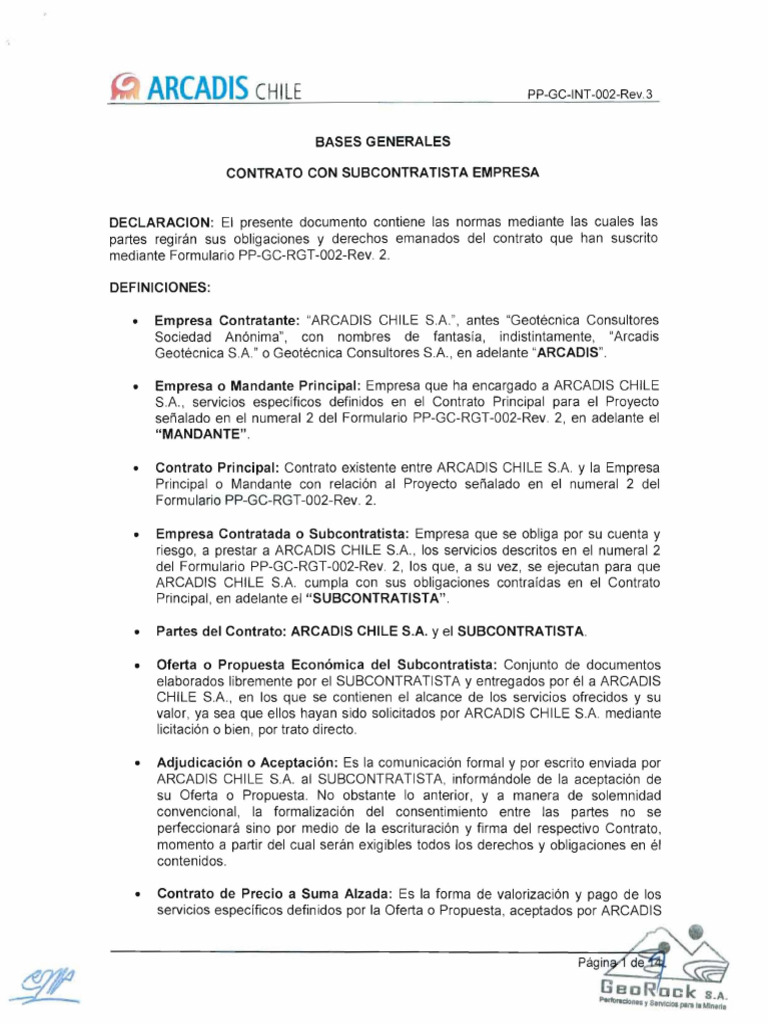 ARCADIS CHILE

PP-GC-INT-002-Rev.3

BASES GENERALES

CONTRATO CON SUBCONTRATISTA EMPRESA

DECLARACION: El presente documento contiene las normas mediante las cuales las partes regirán sus obligaciones y derechos emanados del contrato que han suscrito mediante Formulario PP-GC-RGT-002-Rev. 2.

DEFINICIONES:

• Empresa Contratante: "ARCADIS CHILE S.A.", antes "Geotécnica Consultores Sociedad Anónima", con nombres de fantasía, indistintamente, "Arcadis Geotécnica S.A." o Geotécnica Consultores S.A., en adelante "ARCADIS".

• Empresa o Mandante Principal: Empresa que ha encargado a ARCADIS CHILE S.A., servicios específicos definidos en el Contrato Principal para el Proyecto señalado en el numeral 2 del Formulario PP-GC-RGT-002-Rev. 2, en adelante el "MANDANTE".

• Contrato Principal: Contrato existente entre ARCADIS CHILE S.A. y la Empresa Principal o Mandante con relación al Proyecto señalado en el numeral 2 del Formulario PP-GC-RGT-002-Rev. 2.

• Empresa Contratada o Subcontratista: Empresa que se obliga por su cuenta y riesgo, a prestar a ARCADIS CHILE S.A., los servicios descritos en el numeral 2 del Formulario PP-GC-RGT-002-Rev. 2, los que, a su vez, se ejecutan para que ARCADIS CHILE S.A. cumpla con sus obligaciones contraídas en el Contrato Principal, en adelante el "SUBCONTRATISTA".

• Partes del Contrato: ARCADIS CHILE S.A. y el SUBCONTRATISTA.

• Oferta o Propuesta Económica del Subcontratista: Conjunto de documentos elaborados libremente por el SUBCONTRATISTA y entregados por él a ARCADIS CHILE S.A., en los que se contienen el alcance de los servicios ofrecidos y su valor, ya sea que ellos hayan sido solicitados por ARCADIS CHILE S.A. mediante licitación o bien, por trato directo.

• Adjudicación o Aceptación: Es la comunicación formal y por escrito enviada por ARCADIS CHILE S.A. al SUBCONTRATISTA, informándole de la aceptación de su Oferta o Propuesta. No obstante lo anterior, y a manera de solemnidad convencional, la formalización del consentimiento entre las partes no se perfeccionará sino por medio de la escrituración y firma del respectivo Contrato, momento a partir del cual serán exigibles todos los derechos y obligaciones en él contenidos.

• Contrato de Precio a Suma Alzada: Es la forma de valorización y pago de los servicios específicos definidos por la Oferta o Propuesta, aceptados por ARCADIS

Página 1 de 14

GeoRock S.A.
Perforaciones y Servicios para la Minería